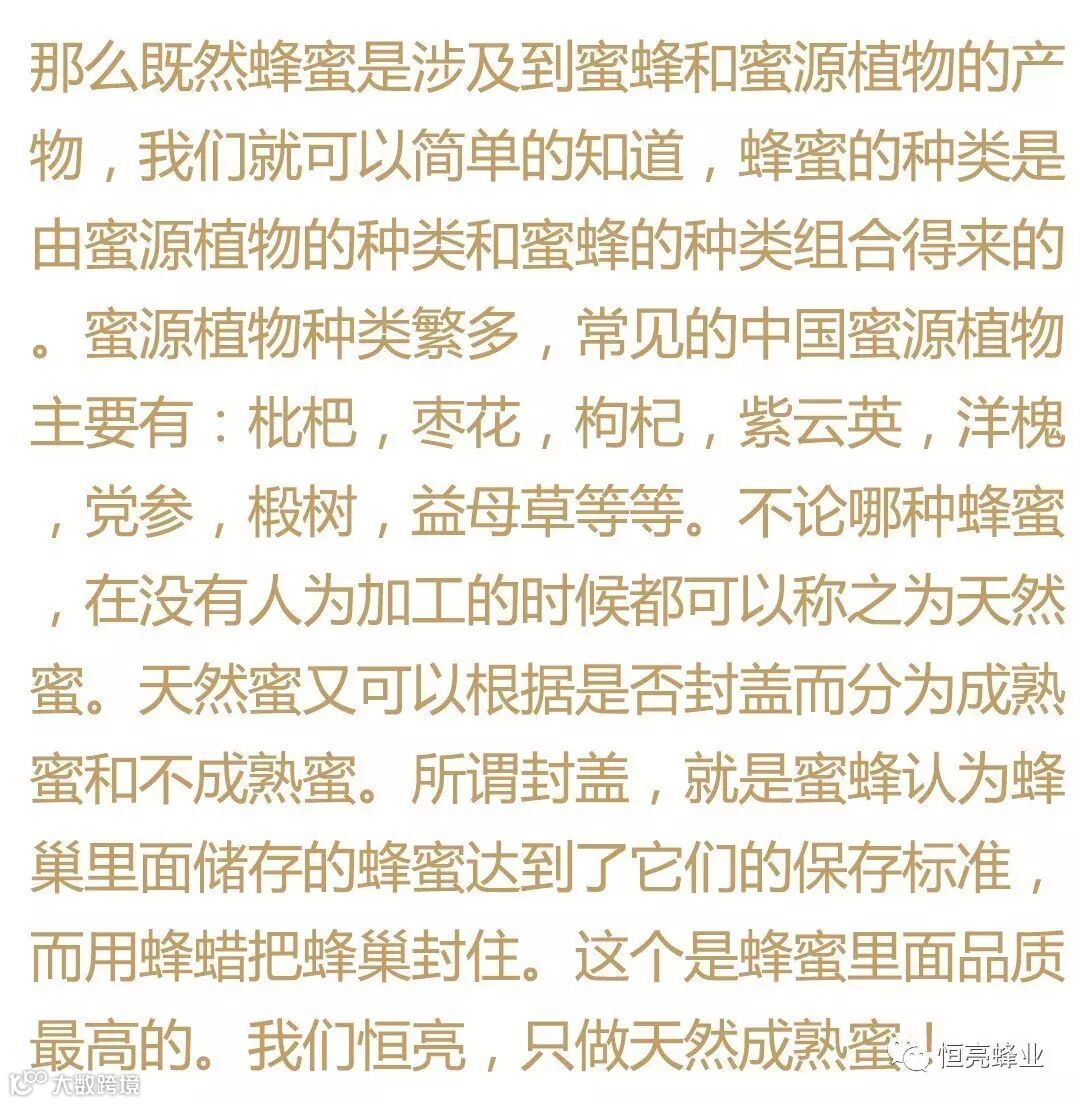 那么既然蜂蜜是涉及到蜜蜂和蜜源植物的产物，我们就可以简单的知道，蜂蜜的种类是由蜜源植物的种类和蜜蜂的种类组合得来的。蜜源植物种类繁多，常见的中国蜜源植物主要有：枇杷，枣花，枸杞，紫云英，洋槐，党参，椴树，益母草等等。不论哪种蜂蜜，在没有人为加工的时候都可以称之为天然蜜。天然蜜又可以根据是否封盖而分为成熟蜜和不成熟蜜。所谓封盖，就是蜜蜂认为蜂巢里面储存的蜂蜜达到了它们的保存标准，而用蜂蜡把蜂巢封住。这个是蜂蜜里面品质最高的。我们恒亮，只做天然成熟蜜！

恒亮蜂业

大数跨境